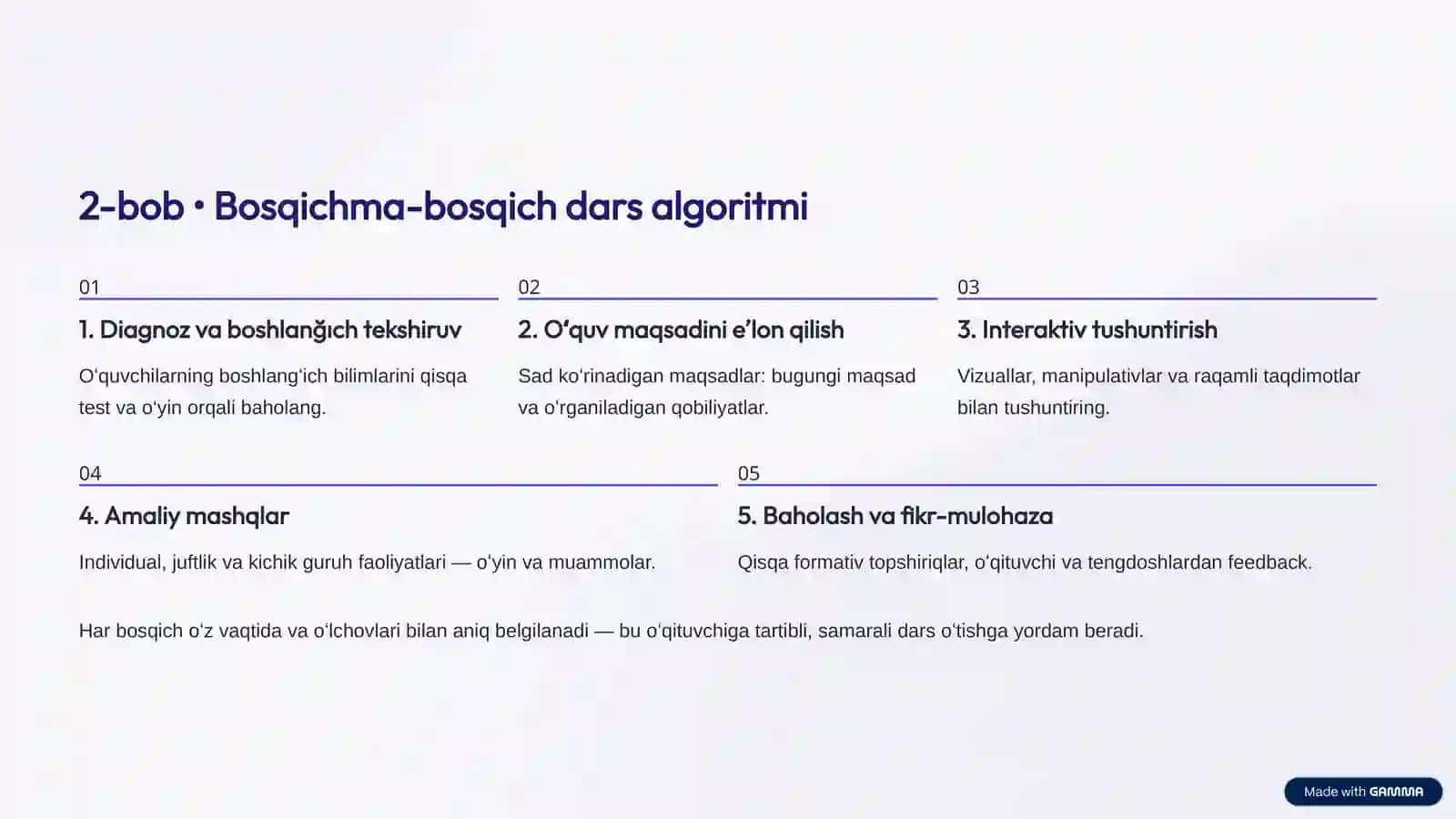 2-bob • Bosqichma-bosqich dars algoritmi

01

1. Diagnoz va boshlanğıch tekshiruv

O'quvchilarning boshlang'ich bilimlarini qisqa test va o'yin orqali baholang.

02

2. O'quv maqsadini e'lon qilish

Sad ko'rinadigan maqsadlar: bugungi maqsad va o'rganiladigan qobiliyatlar.

03

3. Interaktiv tushuntirish

Vizuallar, manipulativlar va raqamli taqdimotlar bilan tushuntiring.

04

4. Amaliy mashqlar

Individual, juftlik va kichik guruh faoliyatlari — o'yin va muammolar.

05

5. Baholash va fikr-mulohaza

Qisqa formativ topshiriqlar, o'qituvchi va tengdoshlardan feedback.

Har bosqich o'z vaqtida va o'lchovlari bilan aniq belgilanadi — bu o'qituvchiga tartibli, samarali dars o'tishga yordam beradi.

Made with GAMMA